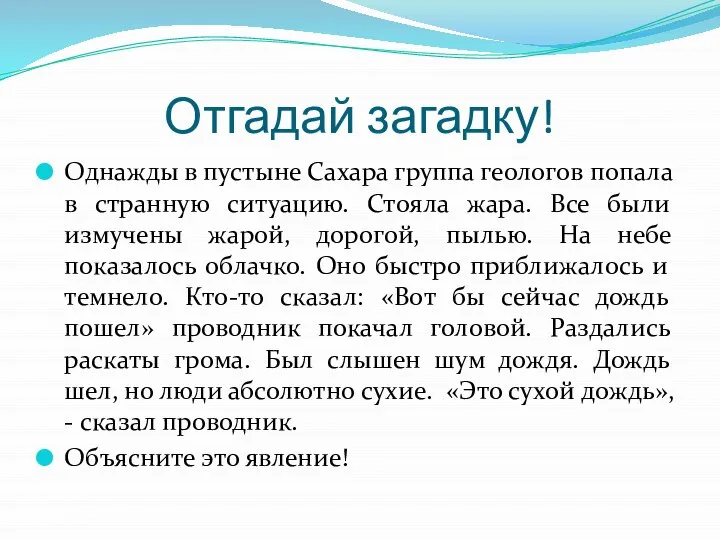 Отгадай загадку!

Однажды в пустыне Сахара группа геологов попала в странную ситуацию. Стояла жара. Все были измучены жарой, дорогой, пылью. На небе показалось облачко. Оно быстро приближалось и темнело. Кто-то сказал: «Вот бы сейчас дождь пошел» проводник покачал головой. Раздались раскаты грома. Был слышен шум дождя. Дождь шел, но люди абсолютно сухие. «Это сухой дождь», - сказал проводник.

Объясните это явление!